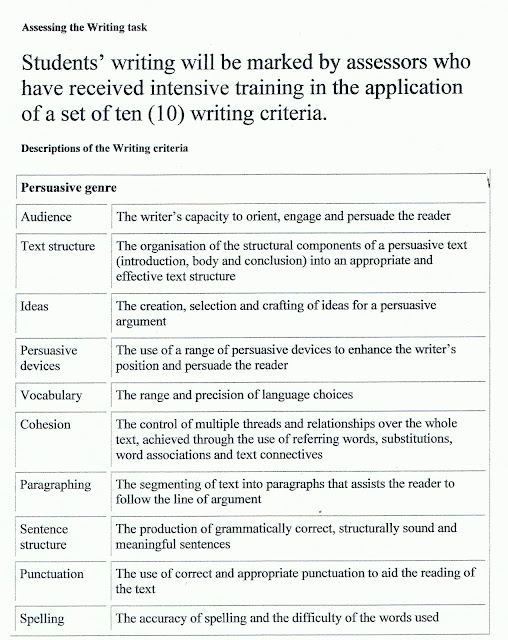 Assessing the Writing task

Students' writing will be marked by assessors who have received intensive training in the application of a set of ten (10) writing criteria.

Descriptions of the Writing criteria

| Persuasive genre | |
|---|---|
| Audience | The writer's capacity to orient, engage and persuade the reader |
| Text structure | The organisation of the structural components of a persuasive text (introduction, body and conclusion) into an appropriate and effective text structure |
| Ideas | The creation, selection and crafting of ideas for a persuasive argument |
| Persuasive devices | The use of a range of persuasive devices to enhance the writer's position and persuade the reader |
| Vocabulary | The range and precision of language choices |
| Cohesion | The control of multiple threads and relationships over the whole text, achieved through the use of referring words, substitutions, word associations and text connectives |
| Paragraphing | The segmenting of text into paragraphs that assists the reader to follow the line of argument |
| Sentence structure | The production of grammatically correct, structurally sound and meaningful sentences |
| Punctuation | The use of correct and appropriate punctuation to aid the reading of the text |
| Spelling | The accuracy of spelling and the difficulty of the words used |